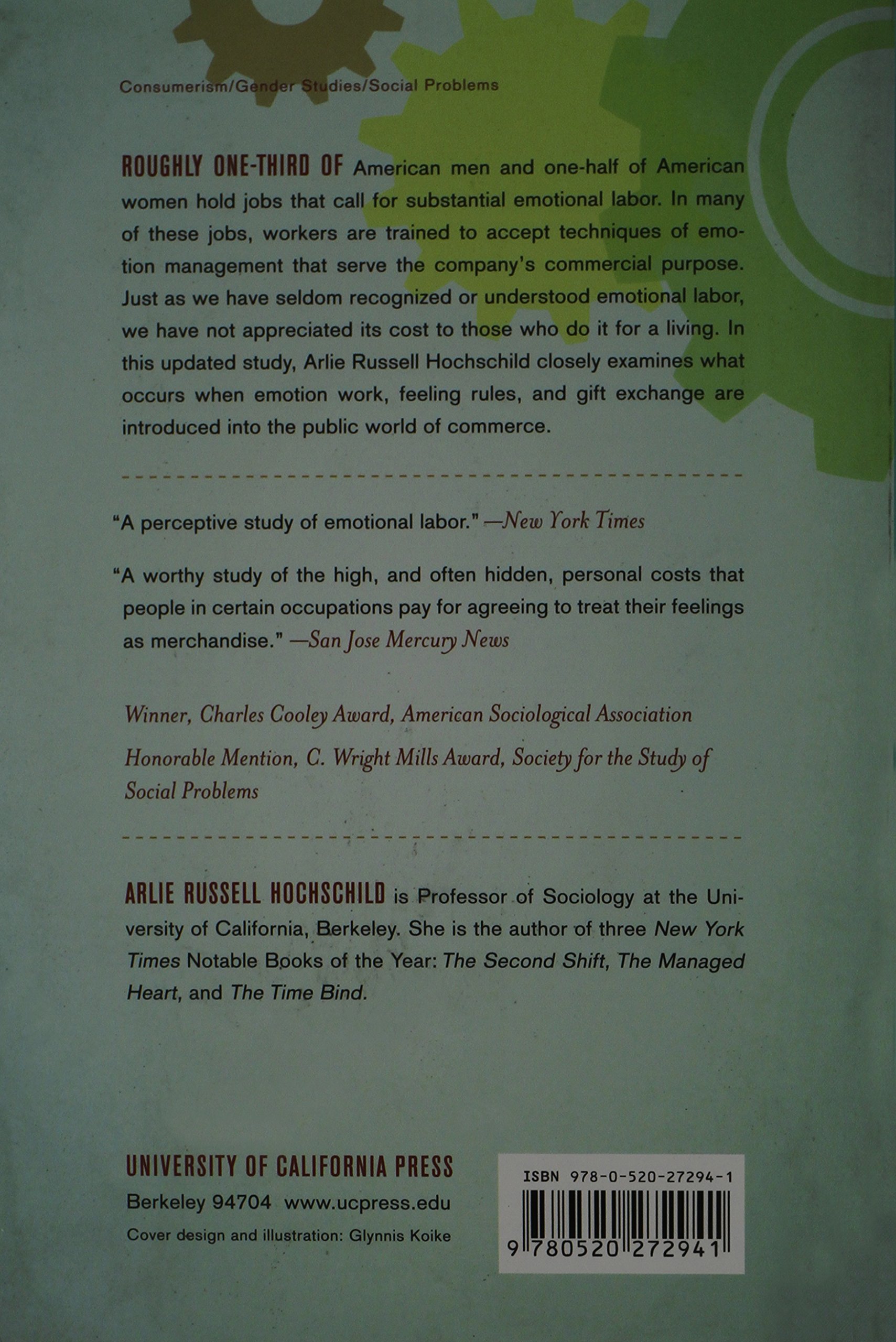 Consumerism/Gender Studies/Social Problems

ROUGHLY ONE-THIRD OF American men and one-half of American women hold jobs that call for substantial emotional labor. In many of these jobs, workers are trained to accept techniques of emotion management that serve the company's commercial purpose. Just as we have seldom recognized or understood emotional labor, we have not appreciated its cost to those who do it for a living. In this updated study, Arlie Russell Hochschild closely examines what occurs when emotion work, feeling rules, and gift exchange are introduced into the public world of commerce.

"A perceptive study of emotional labor." —New York Times

"A worthy study of the high, and often hidden, personal costs that people in certain occupations pay for agreeing to treat their feelings as merchandise." —San Jose Mercury News

Winner, Charles Cooley Award, American Sociological Association

Honorable Mention, C. Wright Mills Award, Society for the Study of Social Problems

ARLIE RUSSELL HOCHSCHILD is Professor of Sociology at the University of California, Berkeley. She is the author of three New York Times Notable Books of the Year: The Second Shift, The Managed Heart, and The Time Bind.

UNIVERSITY OF CALIFORNIA PRESS
Berkeley 94704 www.ucpress.edu
Cover design and illustration: Glynnis Koike

ISBN 978-0-520-27294-1
9 780520 272941